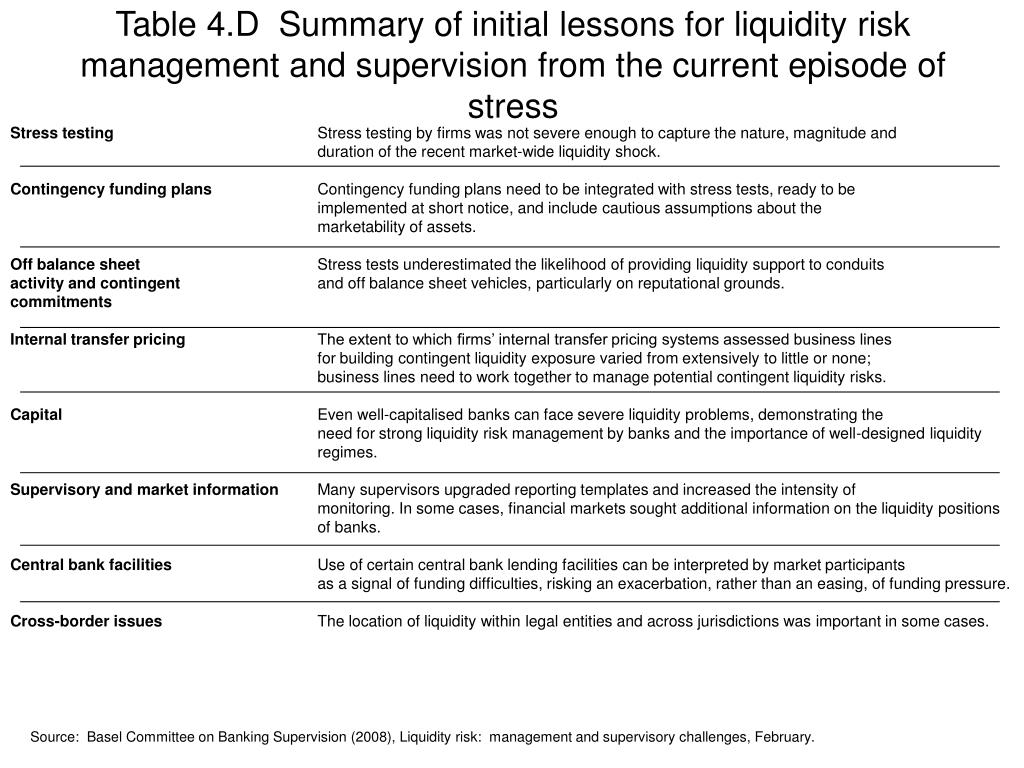 Table 4.D Summary of initial lessons for liquidity risk management and supervision from the current episode of stress

| | |
|---|---|
| **Stress testing** | Stress testing by firms was not severe enough to capture the nature, magnitude and duration of the recent market-wide liquidity shock. |
| **Contingency funding plans** | Contingency funding plans need to be integrated with stress tests, ready to be implemented at short notice, and include cautious assumptions about the marketability of assets. |
| **Off balance sheet activity and contingent commitments** | Stress tests underestimated the likelihood of providing liquidity support to conduits and off balance sheet vehicles, particularly on reputational grounds. |
| **Internal transfer pricing** | The extent to which firms' internal transfer pricing systems assessed business lines for building contingent liquidity exposure varied from extensively to little or none; business lines need to work together to manage potential contingent liquidity risks. |
| **Capital** | Even well-capitalised banks can face severe liquidity problems, demonstrating the need for strong liquidity risk management by banks and the importance of well-designed liquidity regimes. |
| **Supervisory and market information** | Many supervisors upgraded reporting templates and increased the intensity of monitoring. In some cases, financial markets sought additional information on the liquidity positions of banks. |
| **Central bank facilities** | Use of certain central bank lending facilities can be interpreted by market participants as a signal of funding difficulties, risking an exacerbation, rather than an easing, of funding pressure. |
| **Cross-border issues** | The location of liquidity within legal entities and across jurisdictions was important in some cases. |

Source: Basel Committee on Banking Supervision (2008), Liquidity risk: management and supervisory challenges, February.